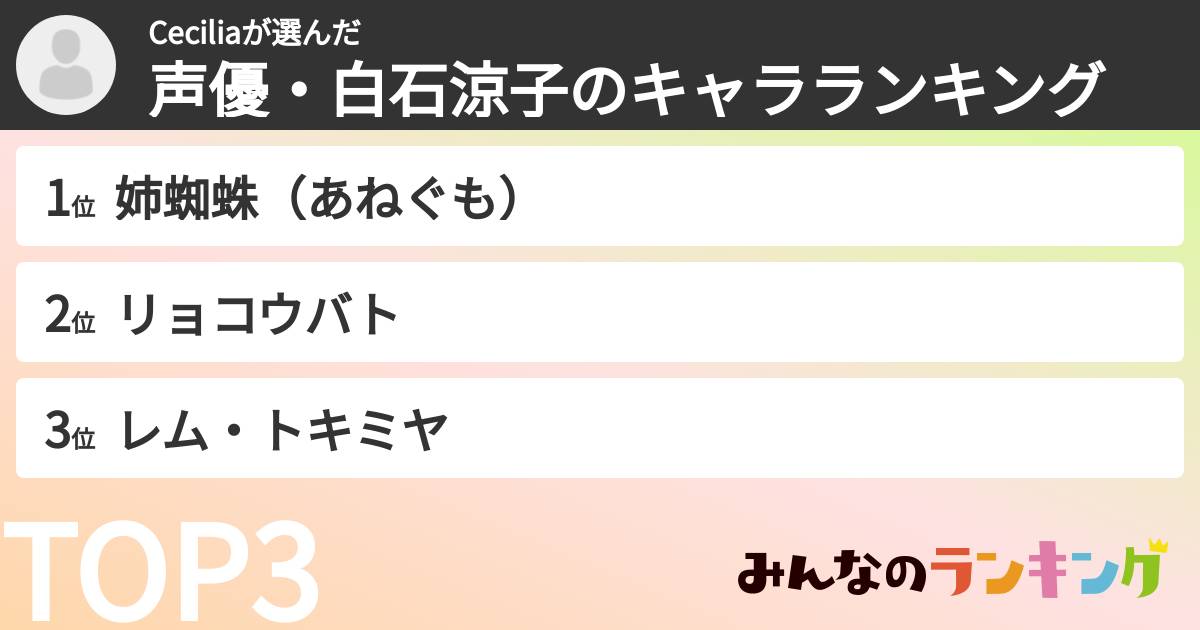 Ceciliaが選んだ
声優・白石涼子のキャラランキング

1位 姉蜘蛛（あねぐも）

2位 リョコウバト

3位 レム・トキミヤ

TOP3

みんなのランキング